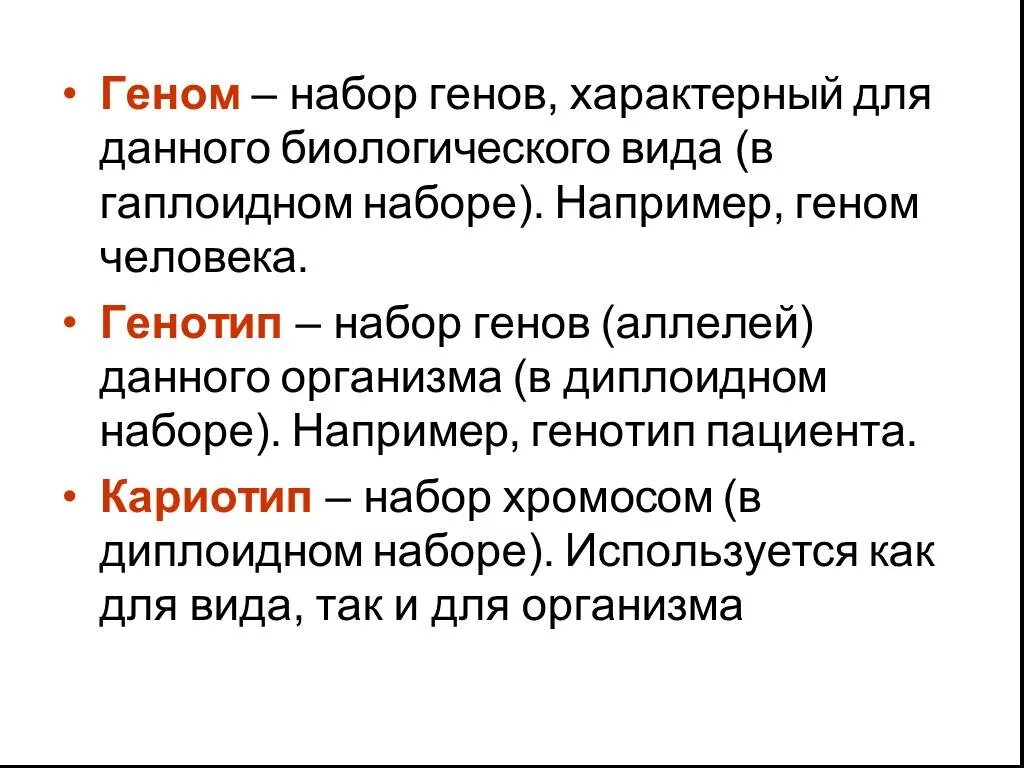 • Геном – набор генов, характерный для данного биологического вида (в гаплоидном наборе). Например, геном человека.

• Генотип – набор генов (аллелей) данного организма (в диплоидном наборе). Например, генотип пациента.

• Кариотип – набор хромосом (в диплоидном наборе). Используется как для вида, так и для организма